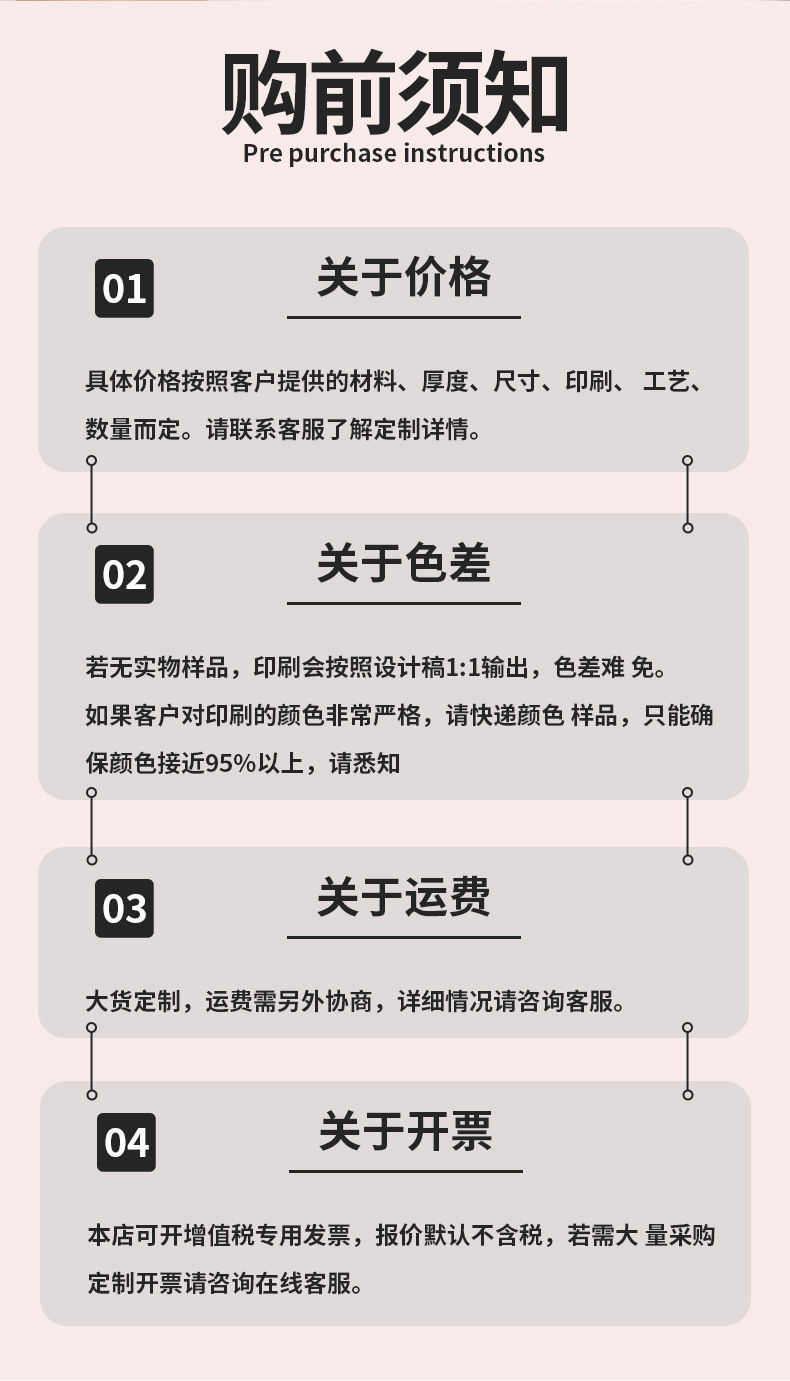 购前须知
Pre purchase instructions

01

关于价格

具体价格按照客户提供的材料、厚度、尺寸、印刷、工艺、数量而定。请联系客服了解定制详情。

02

关于色差

若无实物样品，印刷会按照设计稿1:1输出，色差难免。如果客户对印刷的颜色非常严格，请快递颜色样品，只能确保颜色接近95%以上，请悉知

03

关于运费

大货定制，运费需另外协商，详细情况请咨询客服。

04

关于开票

本店可开增值税专用发票，报价默认不含税，若需大量采购定制开票请咨询在线客服。